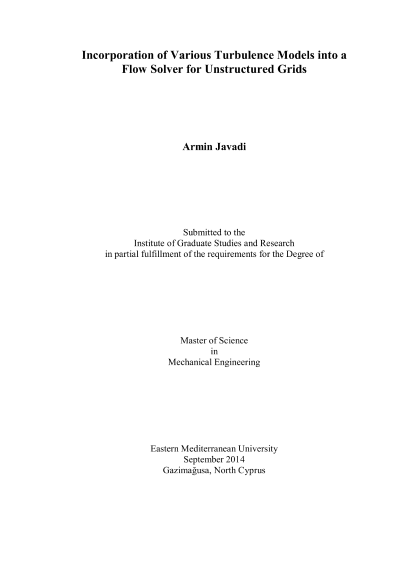 Incorporation of Various Turbulence Models into a Flow Solver for Unstructured Grids

Armin Javadi

Submitted to the
Institute of Graduate Studies and Research
in partial fulfillment of the requirements for the Degree of

Master of Science
in
Mechanical Engineering

Eastern Mediterranean University
September 2014
Gazimağusa, North Cyprus